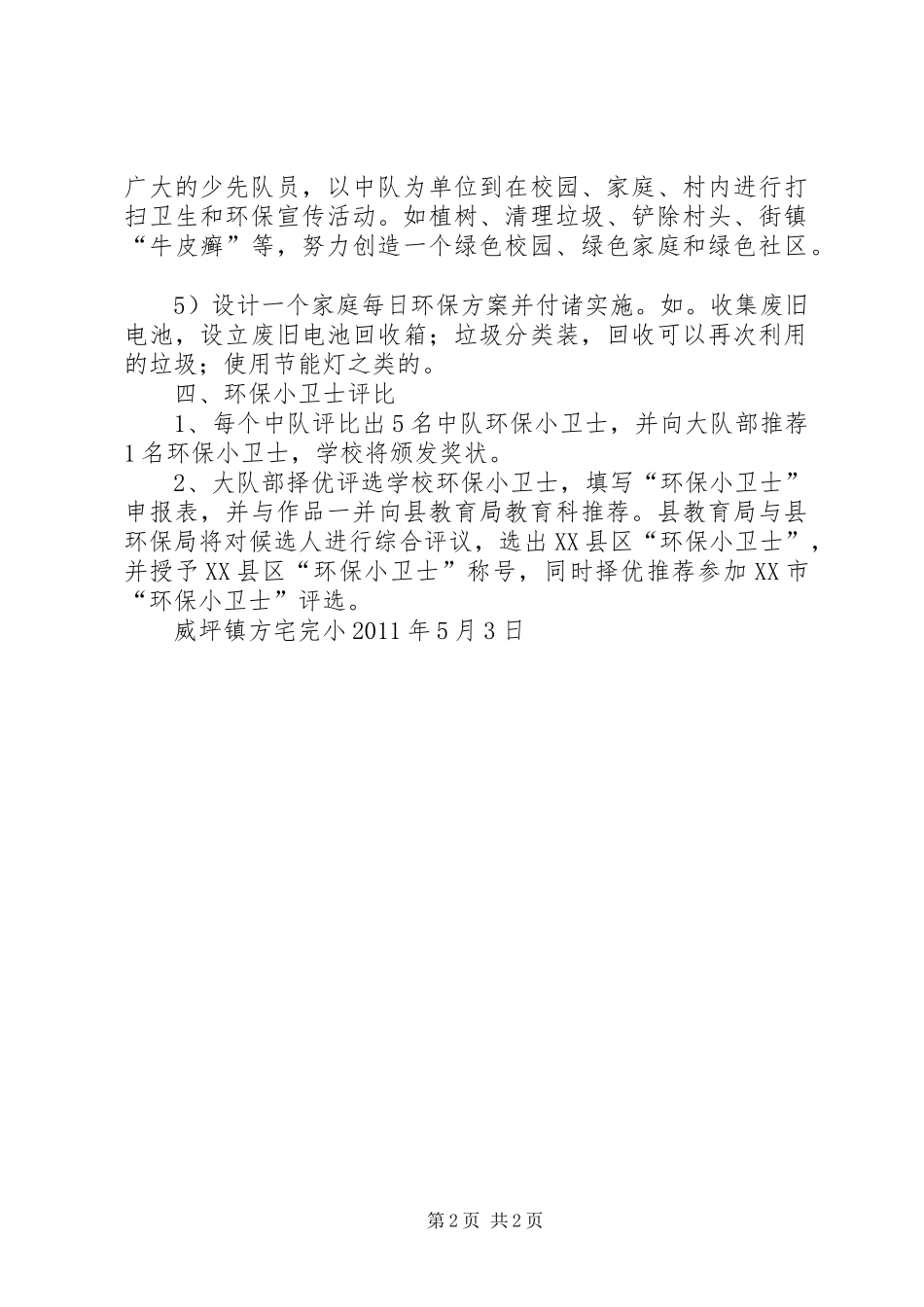 广大的少先队员，以中队为单位到在校园、家庭、村内进行打扫卫生和环保宣传活动。如植树、清理垃圾、铲除村头、街镇“牛皮癣”等，努力创造一个绿色校园、绿色家庭和绿色社区。

5）设计一个家庭每日环保方案并付诸实施。如。收集废旧电池，设立废旧电池回收箱；垃圾分类装，回收可以再次利用的垃圾；使用节能灯之类的。

四、环保小卫士评比

1、每个中队评比出5名中队环保小卫士，并向大队部推荐1名环保小卫士，学校将颁发奖状。

2、大队部择优评选学校环保小卫士，填写“环保小卫士”申报表，并与作品一并向县教育局教育科推荐。县教育局与县环保局将对候选人进行综合评议，选出XX县区“环保小卫士”，并授予XX县区“环保小卫士”称号，同时择优推荐参加XX市“环保小卫士”评选。

威坪镇方宅完小2011年5月3日

第2页 共2页